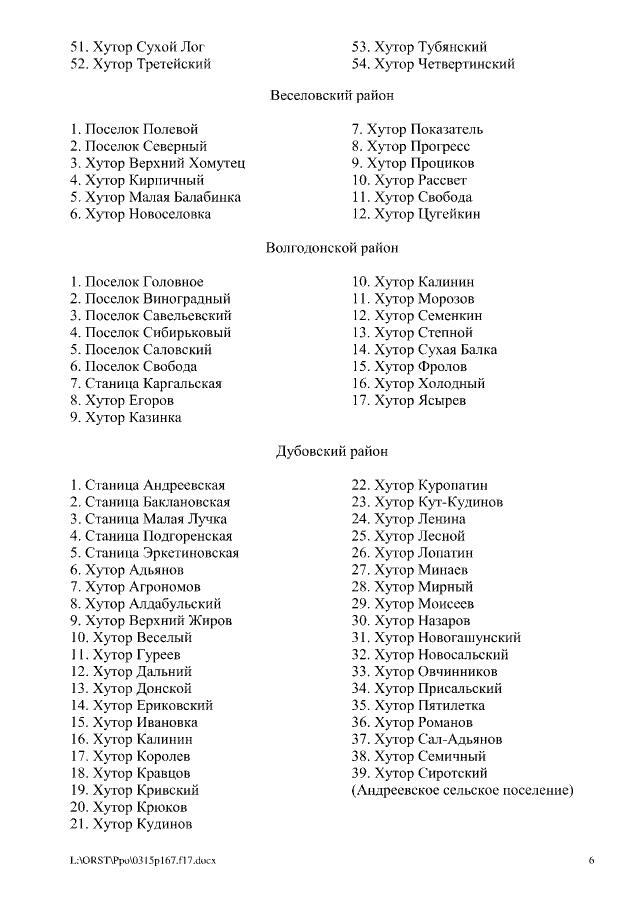 51. Хутор Сухой Лог
52. Хутор Третейский

53. Хутор Тубянский
54. Хутор Четвертинский

Веселовский район

1. Поселок Полевой
2. Поселок Северный
3. Хутор Верхний Хомутец
4. Хутор Кирпичный
5. Хутор Малая Балабинка
6. Хутор Новоселовка

7. Хутор Показатель
8. Хутор Прогресс
9. Хутор Проциков
10. Хутор Рассвет
11. Хутор Свобода
12. Хутор Цугейкин

Волгодонской район

1. Поселок Головное
2. Поселок Виноградный
3. Поселок Савельевский
4. Поселок Сибирьковый
5. Поселок Саловский
6. Поселок Свобода
7. Станица Каргальская
8. Хутор Егоров
9. Хутор Казинка

10. Хутор Калинин
11. Хутор Морозов
12. Хутор Семенкин
13. Хутор Степной
14. Хутор Сухая Балка
15. Хутор Фролов
16. Хутор Холодный
17. Хутор Ясырев

Дубовский район

1. Станица Андреевская
2. Станица Баклановская
3. Станица Малая Лучка
4. Станица Подгоренская
5. Станица Эркетиновская
6. Хутор Адьянов
7. Хутор Агрономов
8. Хутор Алдабульский
9. Хутор Верхний Жиров
10. Хутор Веселый
11. Хутор Гуреев
12. Хутор Дальний
13. Хутор Донской
14. Хутор Ериковский
15. Хутор Ивановка
16. Хутор Калинин
17. Хутор Королев
18. Хутор Кравцов
19. Хутор Кривский
20. Хутор Крюков
21. Хутор Кудинов

22. Хутор Куропатин
23. Хутор Кут-Кудинов
24. Хутор Ленина
25. Хутор Лесной
26. Хутор Лопатин
27. Хутор Минаев
28. Хутор Мирный
29. Хутор Моисеев
30. Хутор Назаров
31. Хутор Новогашунский
32. Хутор Новосальский
33. Хутор Овчинников
34. Хутор Присальский
35. Хутор Пятилетка
36. Хутор Романов
37. Хутор Сал-Адьянов
38. Хутор Семичный
39. Хутор Сиротский
(Андреевское сельское поселение)

L:\ORST\Ppo\0315p167.f17.docx

6